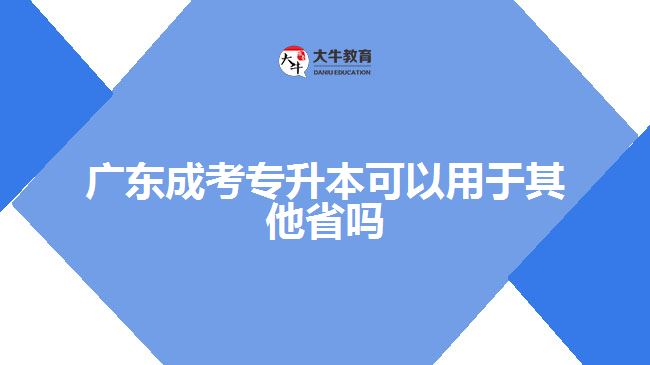 大牛
大牛教育
DANIU EDUCATION

广东成考专升本可以用于其他省吗